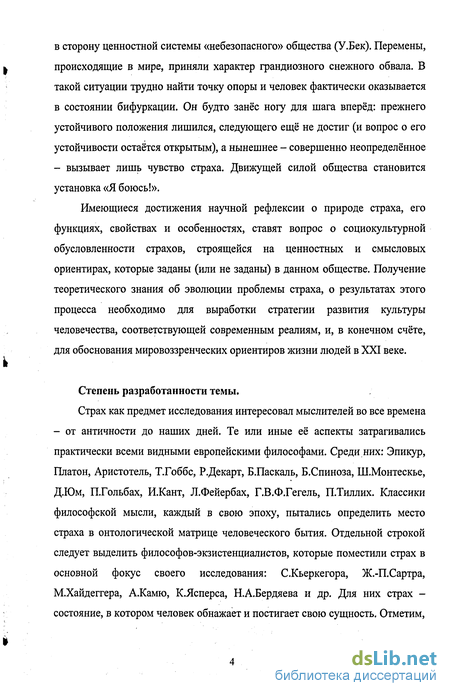 в сторону ценностной системы «небезопасного» общества (У.Бек). Перемены, происходящие в мире, приняли характер грандиозного снежного обвала. В такой ситуации трудно найти точку опоры и человек фактически оказывается в состоянии бифуркации. Он будто занёс ногу для шага вперёд: прежнего устойчивого положения лишился, следующего ещё не достиг (и вопрос о его устойчивости остаётся открытым), а нынешнее – совершенно неопределённое – вызывает лишь чувство страха. Движущей силой общества становится установка «Я боюсь!».

Имеющиеся достижения научной рефлексии о природе страха, его функциях, свойствах и особенностях, ставят вопрос о социокультурной обусловленности страхов, строящейся на ценностных и смысловых ориентирах, которые заданы (или не заданы) в данном обществе. Получение теоретического знания об эволюции проблемы страха, о результатах этого процесса необходимо для выработки стратегии развития культуры человечества, соответствующей современным реалиям, и, в конечном счёте, для обоснования мировоззренческих ориентиров жизни людей в XXI веке.

Степень разработанности темы.

Страх как предмет исследования интересовал мыслителей во все времена – от античности до наших дней. Те или иные её аспекты затрагивались практически всеми видными европейскими философами. Среди них: Эпикур, Платон, Аристотель, Т.Гоббс, Р.Декарт, Б.Паскаль, Б.Спиноза, Ш.Монтескье, Д.Юм, П.Гольбах, И.Кант, Л.Фейербах, Г.В.Ф.Гегель, П.Тиллих. Классики философской мысли, каждый в свою эпоху, пытались определить место страха в онтологической матрице человеческого бытия. Отдельной строкой следует выделить философов-экзистенциалистов, которые поместили страх в основной фокус своего исследования: С.Кьеркегора, Ж.-П.Сартра, М.Хайдеггера, А.Камю, К.Ясперса, Н.А.Бердяева и др. Для них страх – состояние, в котором человек обнажает и постигает свою сущность. Отметим,

4

dsLib.net
библиотека диссертаций